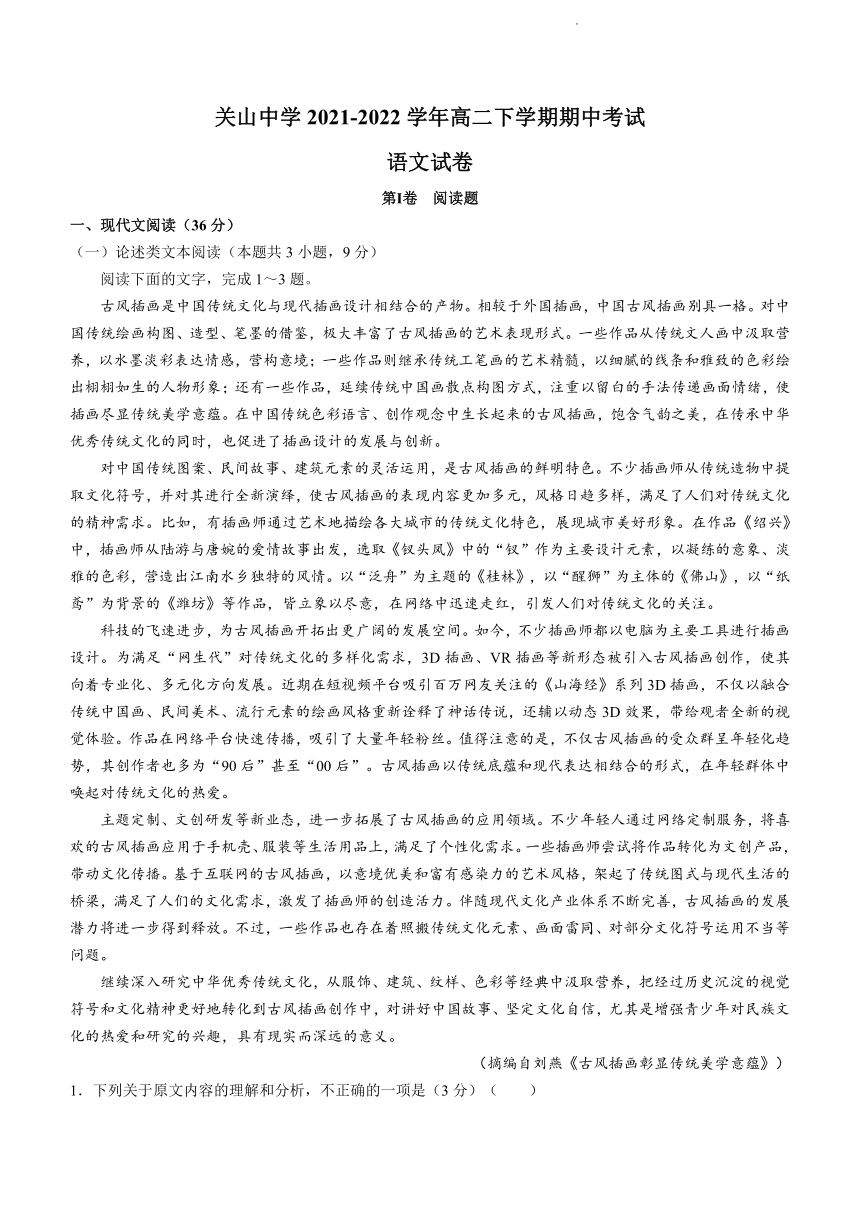 关山中学 2021-2022 学年高二下学期期中考试

语文试卷

第Ⅰ卷 阅读题

一、现代文阅读（36 分）

（一）论述类文本阅读（本题共 3 小题，9 分）

阅读下面的文字，完成 1～3 题。

古风插画是中国传统文化与现代插画设计相结合的产物。相较于外国插画，中国古风插画别具一格。对中国传统绘画构图、造型、笔墨的借鉴，极大丰富了古风插画的艺术表现形式。一些作品从传统文人画中汲取营养，以水墨淡彩表达情感，营构意境；一些作品则继承传统工笔画的艺术精髓，以细腻的线条和雅致的色彩绘出栩栩如生的人物形象；还有一些作品，延续传统中国画散点构图方式，注重以留白的手法传递画面情绪，使插画尽显传统美学意蕴。在中国传统色彩语言、创作观念中生长起来的古风插画，饱含气韵之美，在传承中华优秀传统文化的同时，也促进了插画设计的发展与创新。

对中国传统图案、民间故事、建筑元素的灵活运用，是古风插画的鲜明特色。不少插画师从传统造物中提取文化符号，并对其进行全新演绎，使古风插画的表现内容更加多元，风格日趋多样，满足了人们对传统文化的精神需求。比如，有插画师通过艺术地描绘各大城市的传统文化特色，展现城市美好形象。在作品《绍兴》中，插画师从陆游与唐婉的爱情故事出发，选取《钗头凤》中的“钗”作为主要设计元素，以凝练的意象、淡雅的色彩，营造出江南水乡独特的风情。以“泛舟”为主题的《桂林》，以“醒狮”为主体的《佛山》，以“纸鸢”为背景的《潍坊》等作品，皆立象以尽意，在网络中迅速走红，引发人们对传统文化的关注。

科技的飞速进步，为古风插画开拓出更广阔的发展空间。如今，不少插画师都以电脑为主要工具进行插画设计。为满足“网生代”对传统文化的多样化需求，3D 插画、VR 插画等新形态被引入古风插画创作，使其向着专业化、多元化方向发展。近期在短视频平台吸引百万网友关注的《山海经》系列 3D 插画，不仅以融合传统中国画、民间美术、流行元素的绘画风格重新诠释了神话传说，还辅以动态 3D 效果，带给观者全新的视觉体验。作品在网络平台快速传播，吸引了大量年轻粉丝。值得注意的是，不仅古风插画的受众群呈年轻化趋势，其创作者也多为“90 后”甚至“00 后”。古风插画以传统底蕴和现代表达相结合的形式，在年轻群体中唤起对传统文化的热爱。

主题定制、文创研发等新业态，进一步拓展了古风插画的应用领域。不少年轻人通过网络定制服务，将喜欢的古风插画应用于手机壳、服装等生活用品上，满足了个性化需求。一些插画师尝试将作品转化为文创产品，带动文化传播。基于互联网的古风插画，以意境优美和富有感染力的艺术风格，架起了传统图式与现代生活的桥梁，满足了人们的文化需求，激发了插画师的创造活力。伴随现代文化产业体系不断完善，古风插画的发展潜力将进一步得到释放。不过，一些作品也存在着照搬传统文化元素、画面雷同、对部分文化符号运用不当等问题。

继续深入研究中华优秀传统文化，从服饰、建筑、纹样、色彩等经典中汲取营养，把经过历史沉淀的视觉符号和文化精神更好地转化到古风插画创作中，对讲好中国故事、坚定文化自信，尤其是增强青少年对民族文化的热爱和研究的兴趣，具有现实而深远的意义。

（摘编自刘燕《古风插画彰显传统美学意蕴》）

1．下列关于原文内容的理解和分析，不正确的一项是（3 分）（ ）